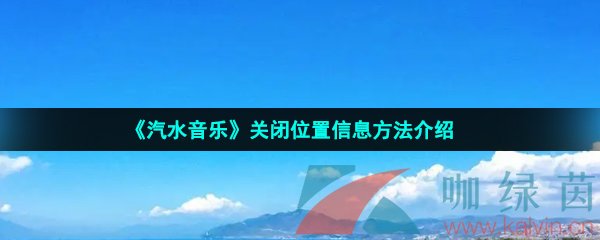 《汽水音乐》关闭位置信息方法介绍

咖绿茵
www.kalvin.cn